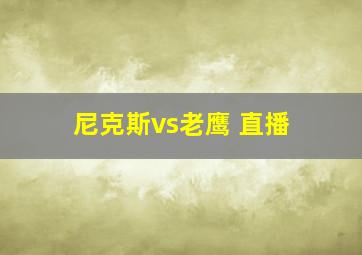 尼克斯vs老鹰 直播